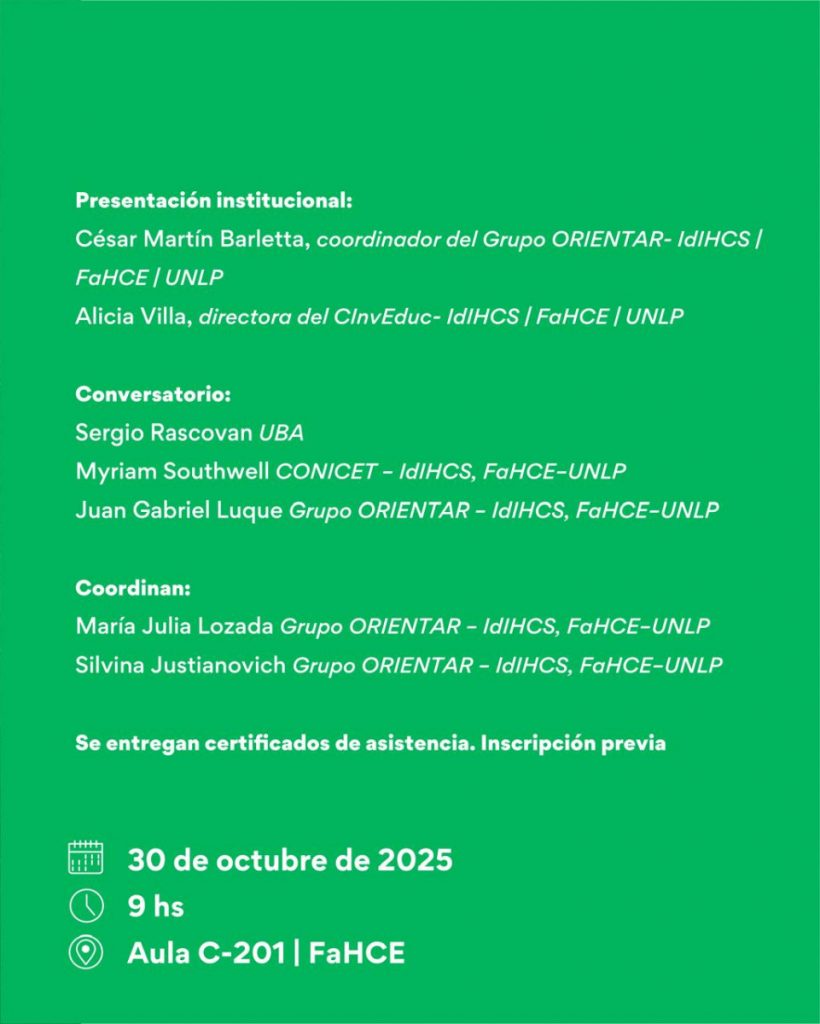 Presentación institucional:
César Martín Barletta, coordinador del Grupo ORIENTAR- IdIHCS | FaHCE | UNLP
Alicia Villa, directora del CInvEduc- IdIHCS | FaHCE | UNLP

Conversatorio:
Sergio Rascovan UBA
Myriam Southwell CONICET - IdIHCS, FaHCE-UNLP
Juan Gabriel Luque Grupo ORIENTAR - IdIHCS, FaHCE-UNLP

Coordinan:
María Julia Lozada Grupo ORIENTAR - IdIHCS, FaHCE-UNLP
Silvina Justianovich Grupo ORIENTAR - IdIHCS, FaHCE-UNLP

Se entregan certificados de asistencia. Inscripción previa

30 de octubre de 2025
9 hs
Aula C-201 | FaHCE